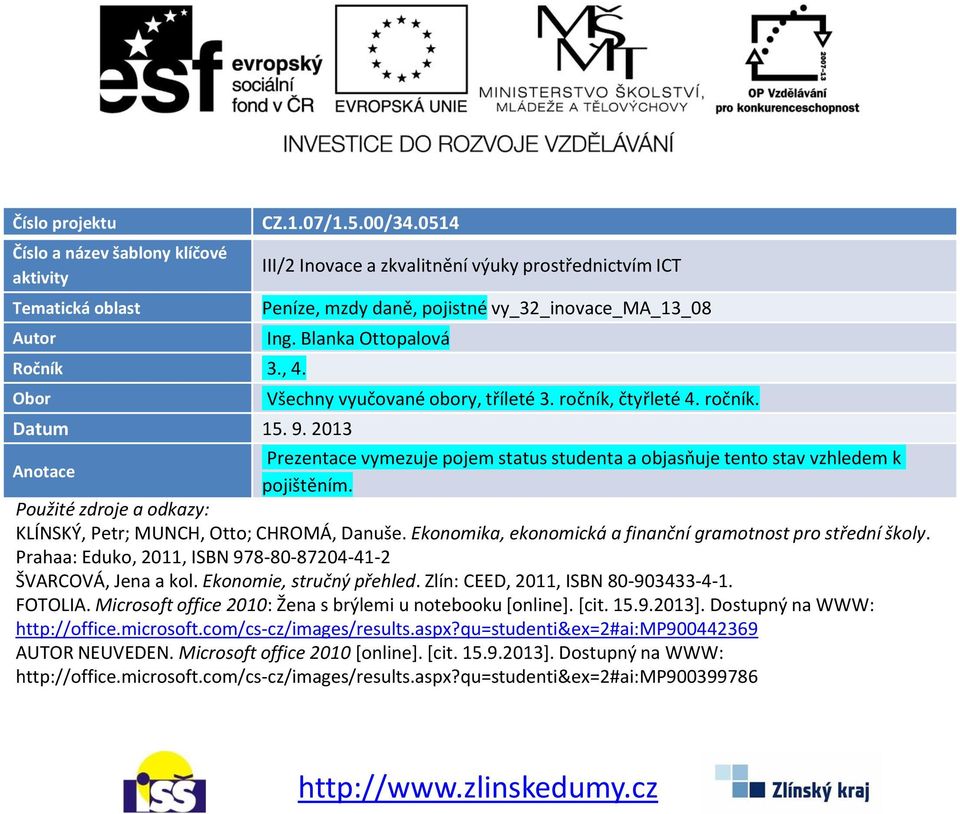 esf evropský sociální fond v ČR

EVROPSKÁ UNIE

MŠMT MINISTERSTVO ŠKOLSTVÍ, MLÁDEŽE A TĚLOVÝCHOVY

2007-13 OP Vzdělávání pro konkurenceschopnost

INVESTICE DO ROZVOJE VZDĚLÁVÁNÍ

| Číslo projektu | CZ.1.07/1.5.00/34.0514 |
|---|---|
| Číslo a název šablony klíčové aktivity | III/2 Inovace a zkvalitnění výuky prostřednictvím ICT |
| Tematická oblast | Peníze, mzdy daně, pojistné vy_32_inovace_MA_13_08 |
| Autor | Ing. Blanka Ottopalová |
| Ročník | 3., 4. |
| Obor | Všechny vyučované obory, tříleté 3. ročník, čtyřleté 4. ročník. |
| Datum | 15. 9. 2013 |
| Anotace | Prezentace vymezuje pojem status studenta a objasňuje tento stav vzhledem k pojištěním. |

Použité zdroje a odkazy:
KLÍNSKÝ, Petr; MUNCH, Otto; CHROMÁ, Danuše. Ekonomika, ekonomická a finanční gramotnost pro střední školy. Prahaa: Eduko, 2011, ISBN 978-80-87204-41-2
ŠVARCOVÁ, Jena a kol. Ekonomie, stručný přehled. Zlín: CEED, 2011, ISBN 80-903433-4-1.
FOTOLIA. Microsoft office 2010: Žena s brýlemi u notebooku [online]. [cit. 15.9.2013]. Dostupný na WWW: http://office.microsoft.com/cs-cz/images/results.aspx?qu=studenti&ex=2#ai:MP900442369
AUTOR NEUVEDEN. Microsoft office 2010 [online]. [cit. 15.9.2013]. Dostupný na WWW: http://office.microsoft.com/cs-cz/images/results.aspx?qu=studenti&ex=2#ai:MP900399786

ISŠ

http://www.zlinskedumy.cz

Zlínský kraj